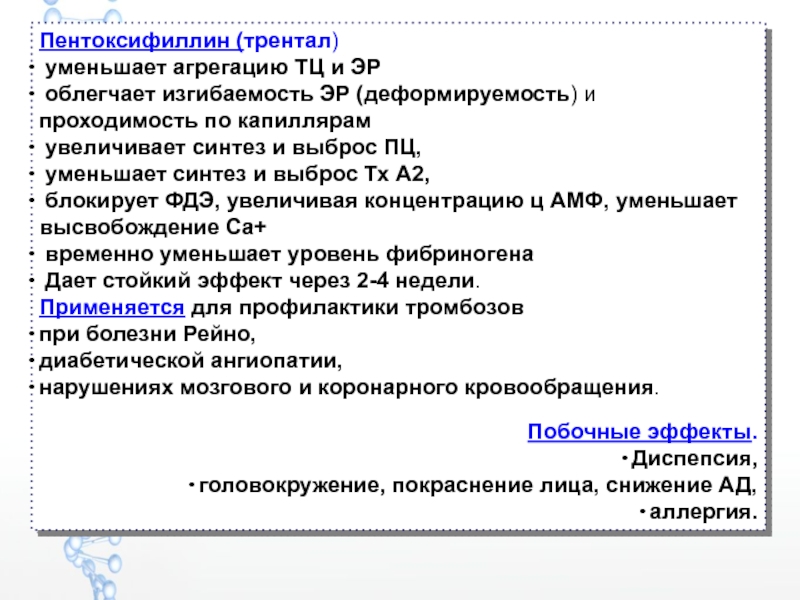 Пентоксифиллин (трентал)

• уменьшает агрегацию ТЦ и ЭР
• облегчает изгибаемость ЭР (деформируемость) и проходимость по капиллярам
• увеличивает синтез и выброс ПЦ,
• уменьшает синтез и выброс Тх А2,
• блокирует ФДЭ, увеличивая концентрацию ц АМФ, уменьшает высвобождение Са+
• временно уменьшает уровень фибриногена
• Дает стойкий эффект через 2-4 недели.

Применяется для профилактики тромбозов
• при болезни Рейно,
• диабетической ангиопатии,
• нарушениях мозгового и коронарного кровообращения.

Побочные эффекты.
• Диспепсия,
• головокружение, покраснение лица, снижение АД,
• аллергия.